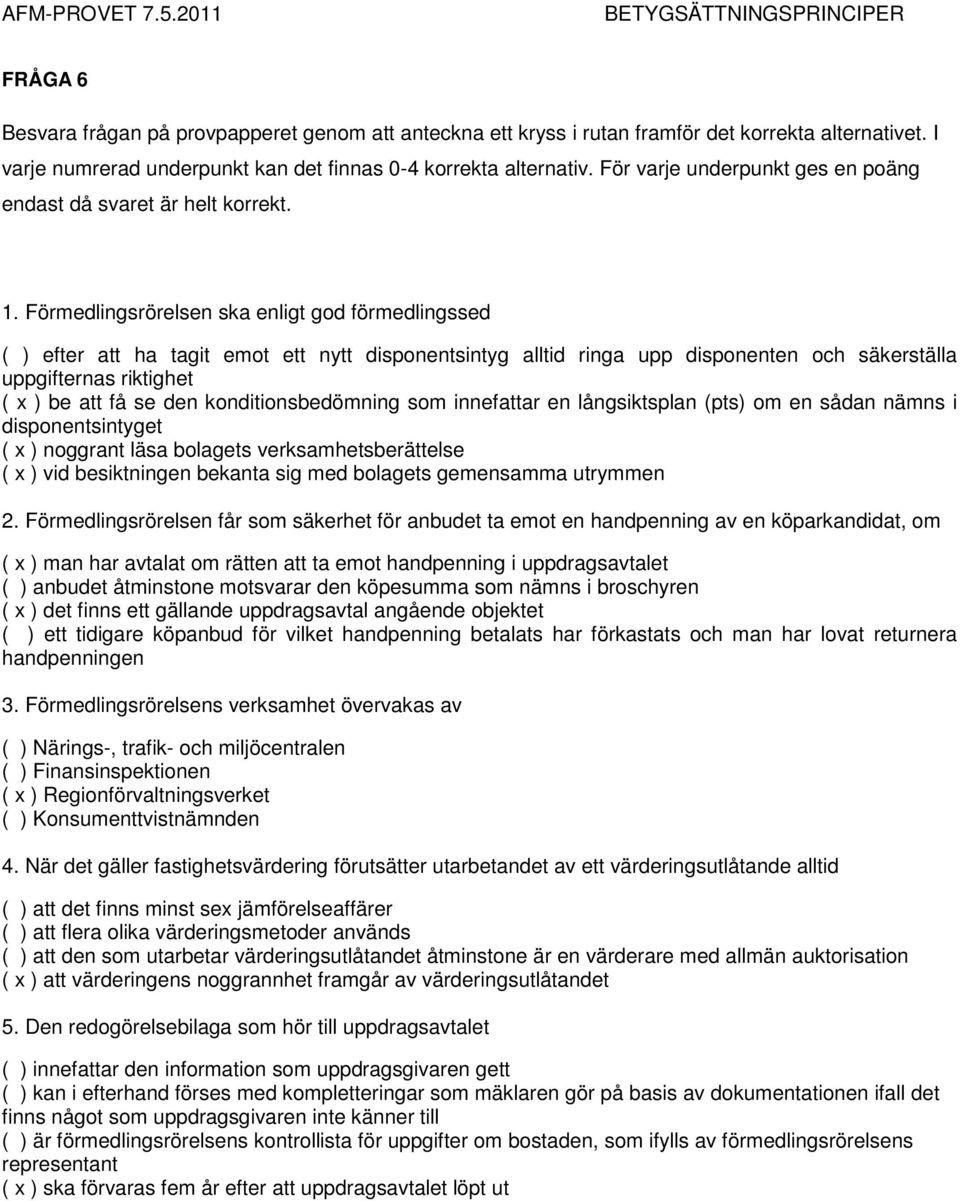 AFM-PROVET 7.5.2011 BETYGSÄTTNINGSPRINCIPER

FRÅGA 6

Besvara frågan på provpapperet genom att anteckna ett kryss i rutan framför det korrekta alternativet. I varje numrerad underpunkt kan det finnas 0-4 korrekta alternativ. För varje underpunkt ges en poäng endast då svaret är helt korrekt.

1. Förmedlingsrörelsen ska enligt god förmedlingssed

( ) efter att ha tagit emot ett nytt disponentsintyg alltid ringa upp disponenten och säkerställa uppgifternas riktighet
( x ) be att få se den konditionsbedömning som innefattar en långsiktsplan (pts) om en sådan nämns i disponentsintyget
( x ) noggrant läsa bolagets verksamhetsberättelse
( x ) vid besiktningen bekanta sig med bolagets gemensamma utrymmen

2. Förmedlingsrörelsen får som säkerhet för anbudet ta emot en handpenning av en köparkandidat, om

( x ) man har avtalat om rätten att ta emot handpenning i uppdragsavtalet
( ) anbudet åtminstone motsvarar den köpesumma som nämns i broschyren
( x ) det finns ett gällande uppdragsavtal angående objektet
( ) ett tidigare köpanbud för vilket handpenning betalats har förkastats och man har lovat returnera handpenningen

3. Förmedlingsrörelsens verksamhet övervakas av

( ) Närings-, trafik- och miljöcentralen
( ) Finansinspektionen
( x ) Regionförvaltningsverket
( ) Konsumenttvistnämnden

4. När det gäller fastighetsvärdering förutsätter utarbetandet av ett värderingsutlåtande alltid

( ) att det finns minst sex jämförelseaffärer
( ) att flera olika värderingsmetoder används
( ) att den som utarbetar värderingsutlåtandet åtminstone är en värderare med allmän auktorisation
( x ) att värderingens noggrannhet framgår av värderingsutlåtandet

5. Den redogörelsebilaga som hör till uppdragsavtalet

( ) innefattar den information som uppdragsgivaren gett
( ) kan i efterhand förses med kompletteringar som mäklaren gör på basis av dokumentationen ifall det finns något som uppdragsgivaren inte känner till
( ) är förmedlingsrörelsens kontrollista för uppgifter om bostaden, som ifylls av förmedlingsrörelsens representant
( x ) ska förvaras fem år efter att uppdragsavtalet löpt ut